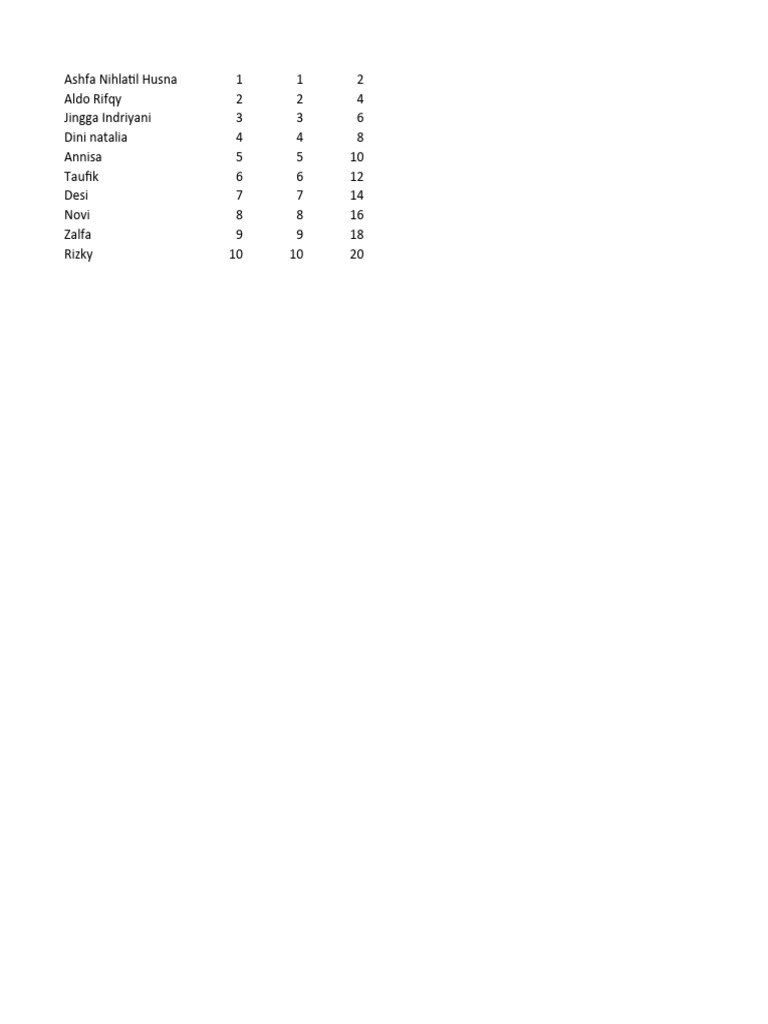 | | | | |
|---|---|---|---|
| Ashfa Nihlatil Husna | 1 | 1 | 2 |
| Aldo Rifqy | 2 | 2 | 4 |
| Jingga Indriyani | 3 | 3 | 6 |
| Dini natalia | 4 | 4 | 8 |
| Annisa | 5 | 5 | 10 |
| Taufik | 6 | 6 | 12 |
| Desi | 7 | 7 | 14 |
| Novi | 8 | 8 | 16 |
| Zalfa | 9 | 9 | 18 |
| Rizky | 10 | 10 | 20 |